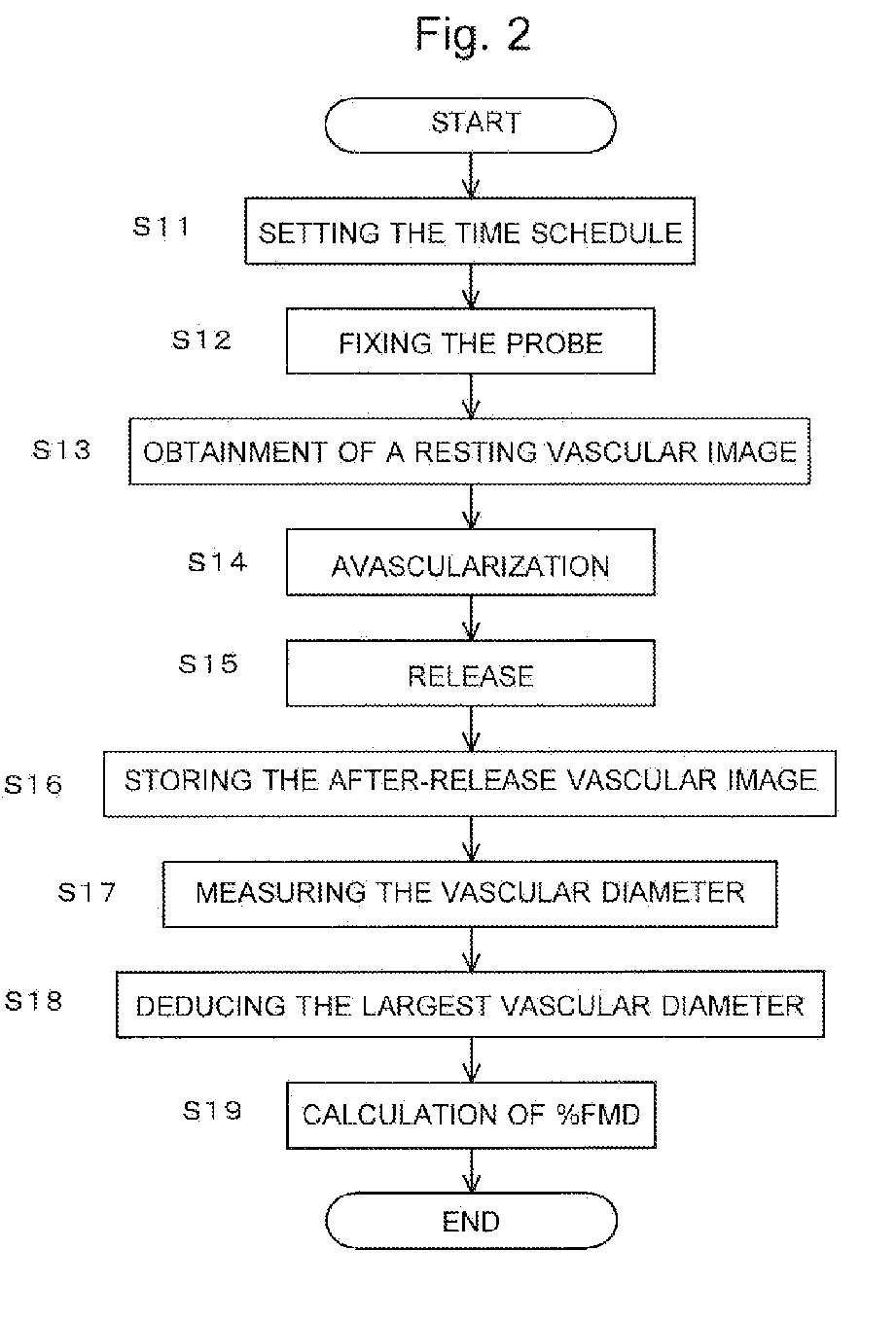 Fig. 2

START

S11
SETTING THE TIME SCHEDULE

S12
FIXING THE PROBE

S13
OBTAINMENT OF A RESTING VASCULAR IMAGE

S14
AVASCULARIZATION

S15
RELEASE

S16
STORING THE AFTER-RELEASE VASCULAR IMAGE

S17
MEASURING THE VASCULAR DIAMETER

S18
DEDUCING THE LARGEST VASCULAR DIAMETER

S19
CALCULATION OF %FMD

END